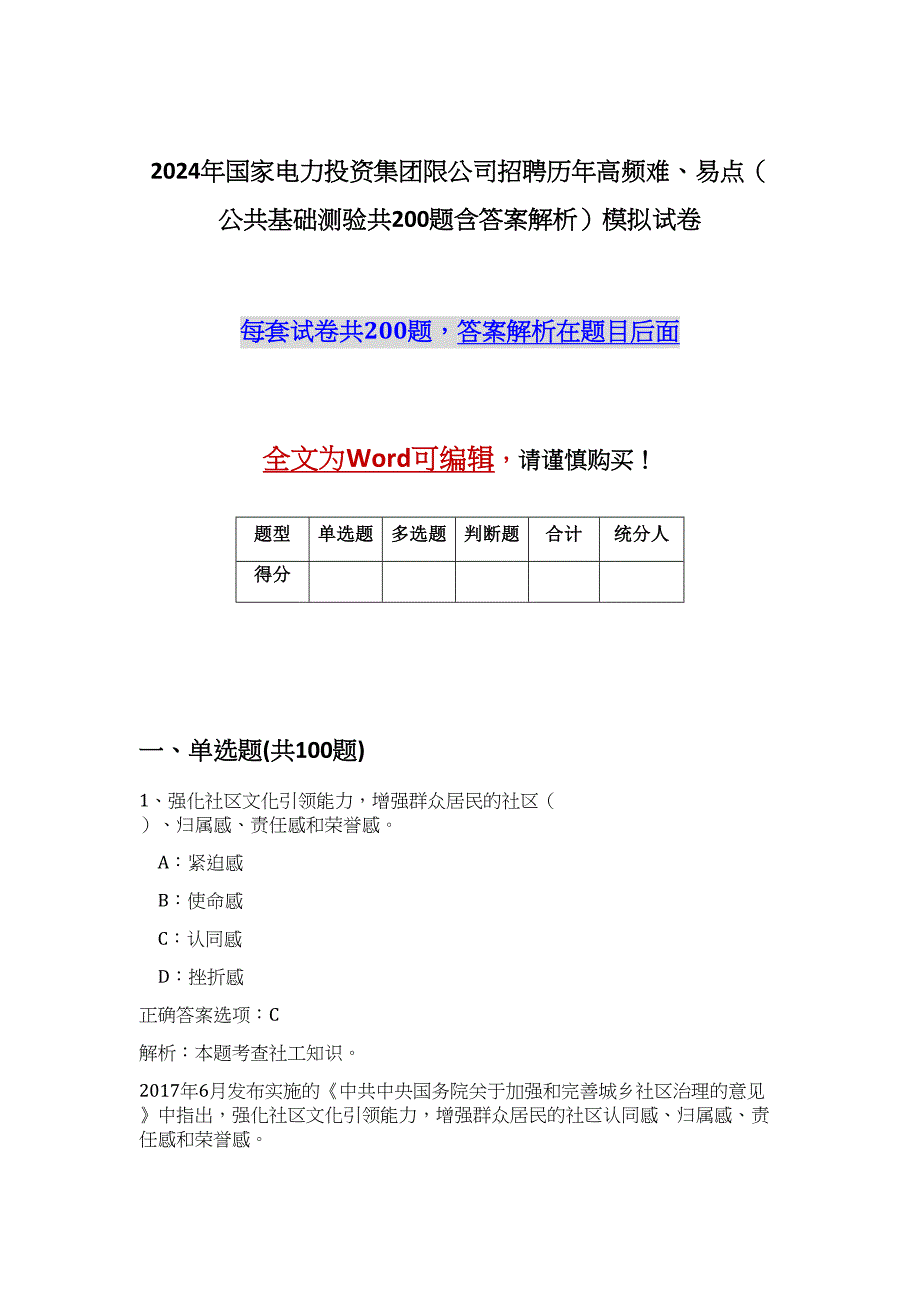 2024年国家电力投资集团限公司招聘历年高频难、易点（公共基础测验共200题含答案解析）模拟试卷

每套试卷共200题，答案解析在题目后面

全文为Word可编辑，请谨慎购买！

| 题型 | 单选题 | 多选题 | 判断题 | 合计 | 统分人 |
|---|---|---|---|---|---|
| 得分 | | | | | |

一、单选题(共100题)

1、强化社区文化引领能力，增强群众居民的社区（ ）、归属感、责任感和荣誉感。

A：紧迫感

B：使命感

C：认同感

D：挫折感

正确答案选项：C

解析：本题考查社工知识。

2017年6月发布实施的《中共中央国务院关于加强和完善城乡社区治理的意见》中指出，强化社区文化引领能力，增强群众居民的社区认同感、归属感、责任感和荣誉感。